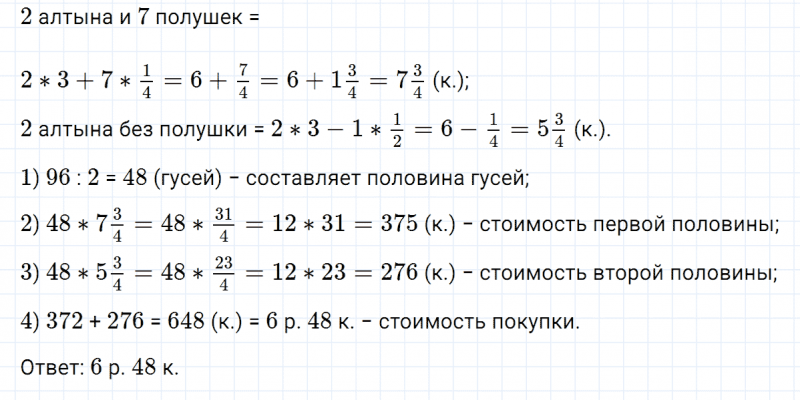 2 алтына и 7 полушек =

$2 * 3 + 7 * \frac{1}{4} = 6 + \frac{7}{4} = 6 + 1\frac{3}{4} = 7\frac{3}{4}$ (к.);

2 алтына без полушки = $2 * 3 - 1 * \frac{1}{2} = 6 - \frac{1}{4} = 5\frac{3}{4}$ (к.).

1) 96 : 2 = 48 (гусей) - составляет половина гусей;

2) $48 * 7\frac{3}{4} = 48 * \frac{31}{4} = 12 * 31 = 375$ (к.) - стоимость первой половины;

3) $48 * 5\frac{3}{4} = 48 * \frac{23}{4} = 12 * 23 = 276$ (к.) - стоимость второй половины;

4) 372 + 276 = 648 (к.) = 6 р. 48 к. - стоимость покупки.

Ответ: 6 р. 48 к.